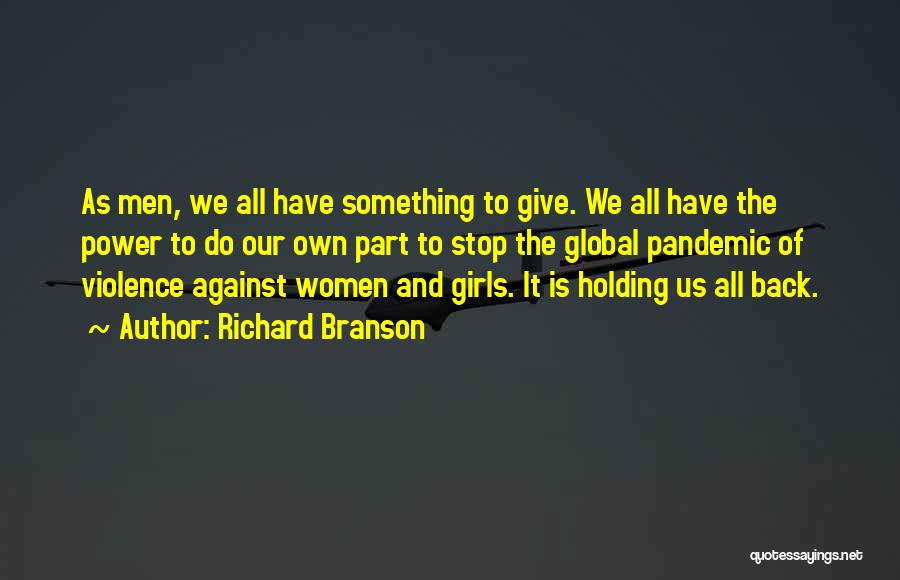 As men, we all have something to give. We all have the power to do our own part to stop the global pandemic of violence against women and girls. It is holding us all back.

~ Author: Richard Branson

quotessayings.net